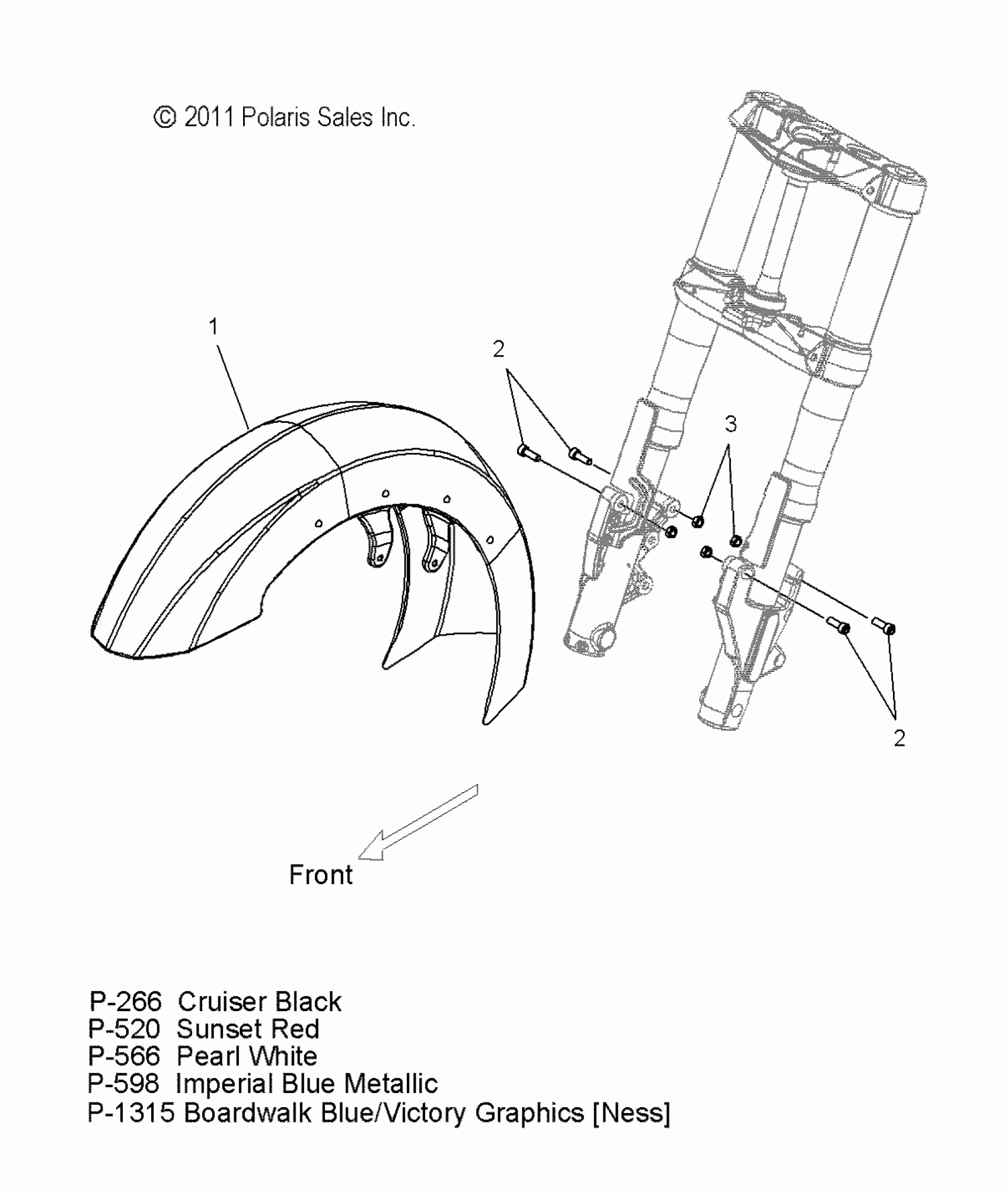 © 2011 Polaris Sales Inc.

1

2

3

2

Front

P-266 Cruiser Black
P-520 Sunset Red
P-566 Pearl White
P-598 Imperial Blue Metallic
P-1315 Boardwalk Blue/Victory Graphics [Ness]